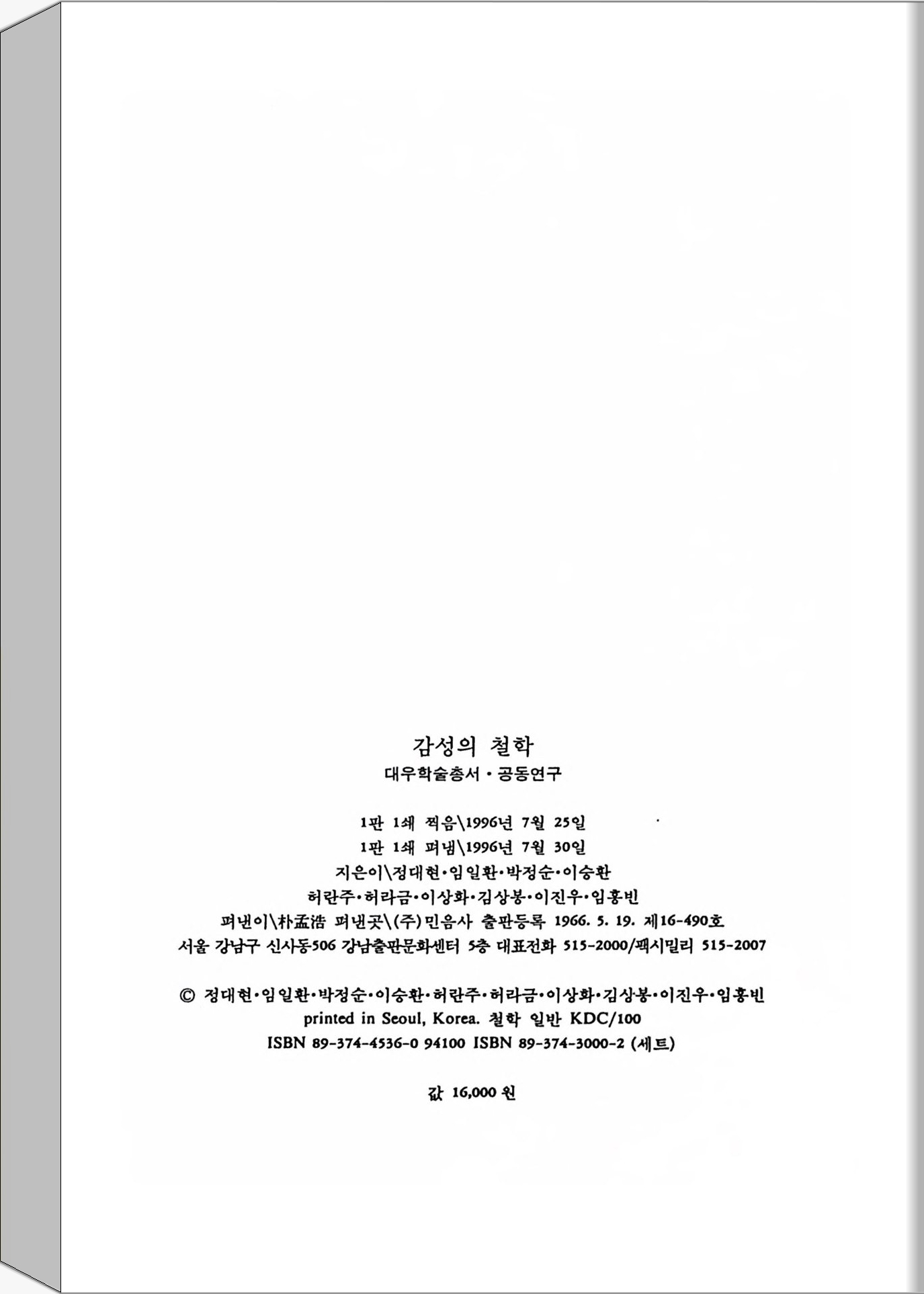 감성의 철학
대우학술총서 · 공동연구

1판 1쇄 찍음\1996년 7월 25일
1판 1쇄 펴냄\1996년 7월 30일
지은이\정대현·임일환·박정순·이승환
허란주·허라금·이상화·김상봉·이진우·임홍빈
펴낸이\朴孟浩 펴낸곳\(주)민음사 출판등록 1966. 5. 19. 제16-490호
서울 강남구 신사동506 강남출판문화센터 5층 대표전화 515-2000/팩시밀리 515-2007

© 정대현·임일환·박정순·이승환·허란주·허라금·이상화·김상봉·이진우·임홍빈
printed in Seoul, Korea. 철학 일반 KDC/100
ISBN 89-374-4536-0 94100 ISBN 89-374-3000-2 (세트)

값 16,000 원